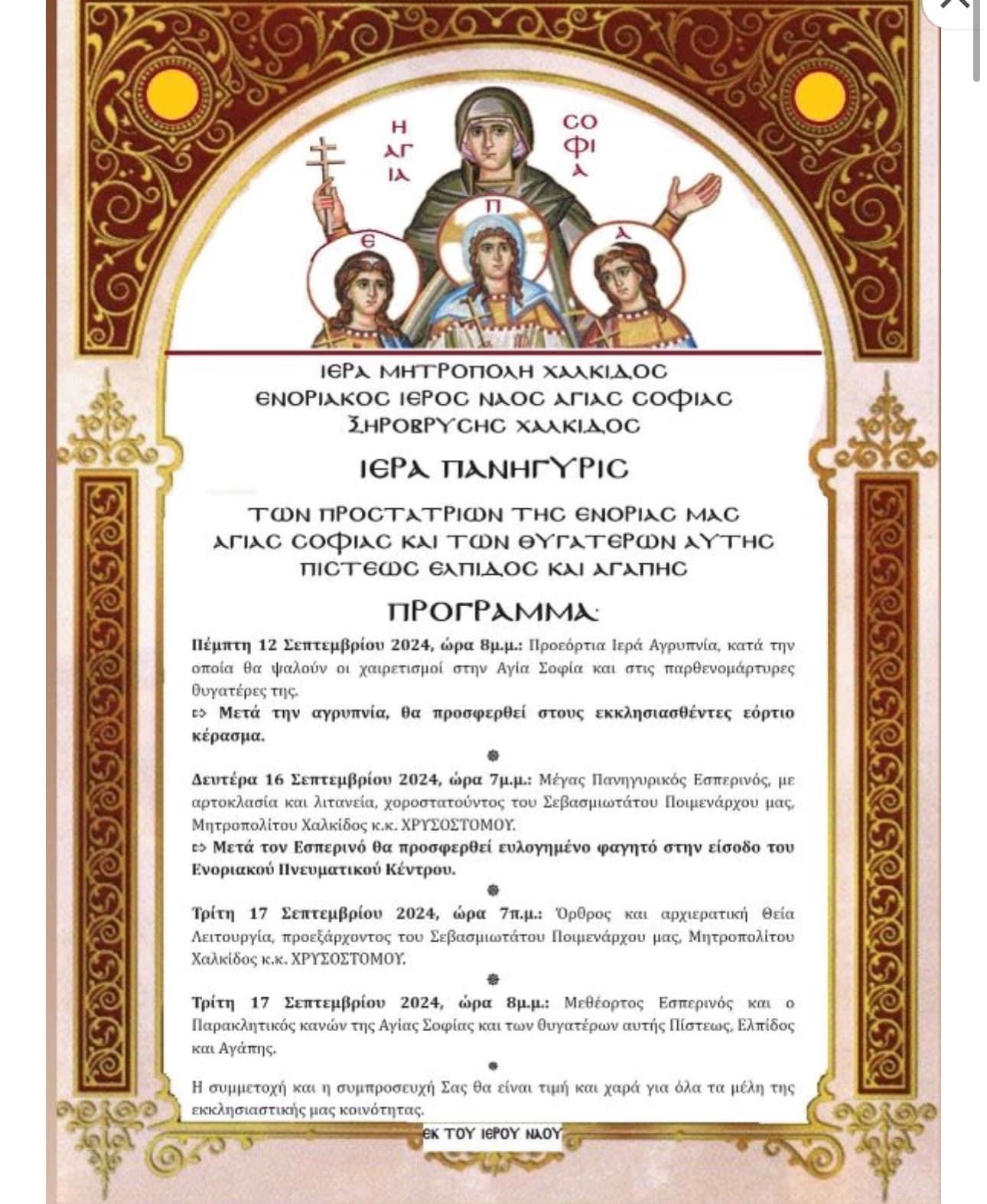 Η ΑΓΙΑ ΣΟΦΙΑ

Ε Π Α

ΙΕΡΑ ΜΗΤΡΟΠΟΛΗ ΧΑΛΚΙΔΟΣ
ΕΝΟΡΙΑΚΟΣ ΙΕΡΟΣ ΝΑΟΣ ΑΓΙΑΣ ΣΟΦΙΑΣ
ΞΗΡΟΒΡΥΣΗΣ ΧΑΛΚΙΔΟΣ

ΙΕΡΑ ΠΑΝΗΓΥΡΙΣ

ΤΩΝ ΠΡΟΣΤΑΤΡΙΩΝ ΤΗΣ ΕΝΟΡΙΑΣ ΜΑΣ
ΑΓΙΑΣ ΣΟΦΙΑΣ ΚΑΙ ΤΩΝ ΘΥΓΑΤΕΡΩΝ ΑΥΤΗΣ
ΠΙΣΤΕΩΣ ΕΛΠΙΔΟΣ ΚΑΙ ΑΓΑΠΗΣ

ΠΡΟΓΡΑΜΜΑ:

Πέμπτη 12 Σεπτεμβρίου 2024, ώρα 8μ.μ.: Προεόρτια Ιερά Αγρυπνία, κατά την οποία θα ψαλούν οι χαιρετισμοί στην Αγία Σοφία και στις παρθενομάρτυρες θυγατέρες της.
⇨ Μετά την αγρυπνία, θα προσφερθεί στους εκκλησιασθέντες εόρτιο κέρασμα.

Δευτέρα 16 Σεπτεμβρίου 2024, ώρα 7μ.μ.: Μέγας Πανηγυρικός Εσπερινός, με αρτοκλασία και λιτανεία, χοροστατούντος του Σεβασμιωτάτου Ποιμενάρχου μας, Μητροπολίτου Χαλκίδος κ.κ. ΧΡΥΣΟΣΤΟΜΟΥ.
⇨ Μετά τον Εσπερινό θα προσφερθεί ευλογημένο φαγητό στην είσοδο του Ενοριακού Πνευματικού Κέντρου.

Τρίτη 17 Σεπτεμβρίου 2024, ώρα 7π.μ.: Όρθρος και αρχιερατική Θεία Λειτουργία, προεξάρχοντος του Σεβασμιωτάτου Ποιμενάρχου μας, Μητροπολίτου Χαλκίδος κ.κ. ΧΡΥΣΟΣΤΟΜΟΥ.

Τρίτη 17 Σεπτεμβρίου 2024, ώρα 8μ.μ.: Μεθέορτος Εσπερινός και ο Παρακλητικός κανών της Αγίας Σοφίας και των θυγατέρων αυτής Πίστεως, Ελπίδος και Αγάπης.

Η συμμετοχή και η συμπροσευχή Σας θα είναι τιμή και χαρά για όλα τα μέλη της εκκλησιαστικής μας κοινότητας.

ΕΚ ΤΟΥ ΙΕΡΟΥ ΝΑΟΥ